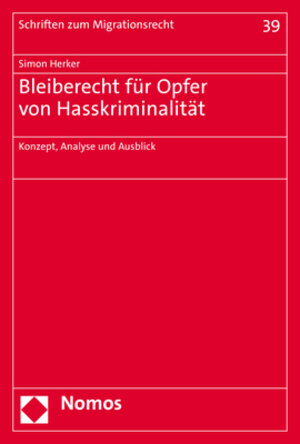 Schriften zum Migrationsrecht

39

Simon Herker

Bleiberecht für Opfer von Hasskriminalität

Konzept, Analyse und Ausblick

Nomos